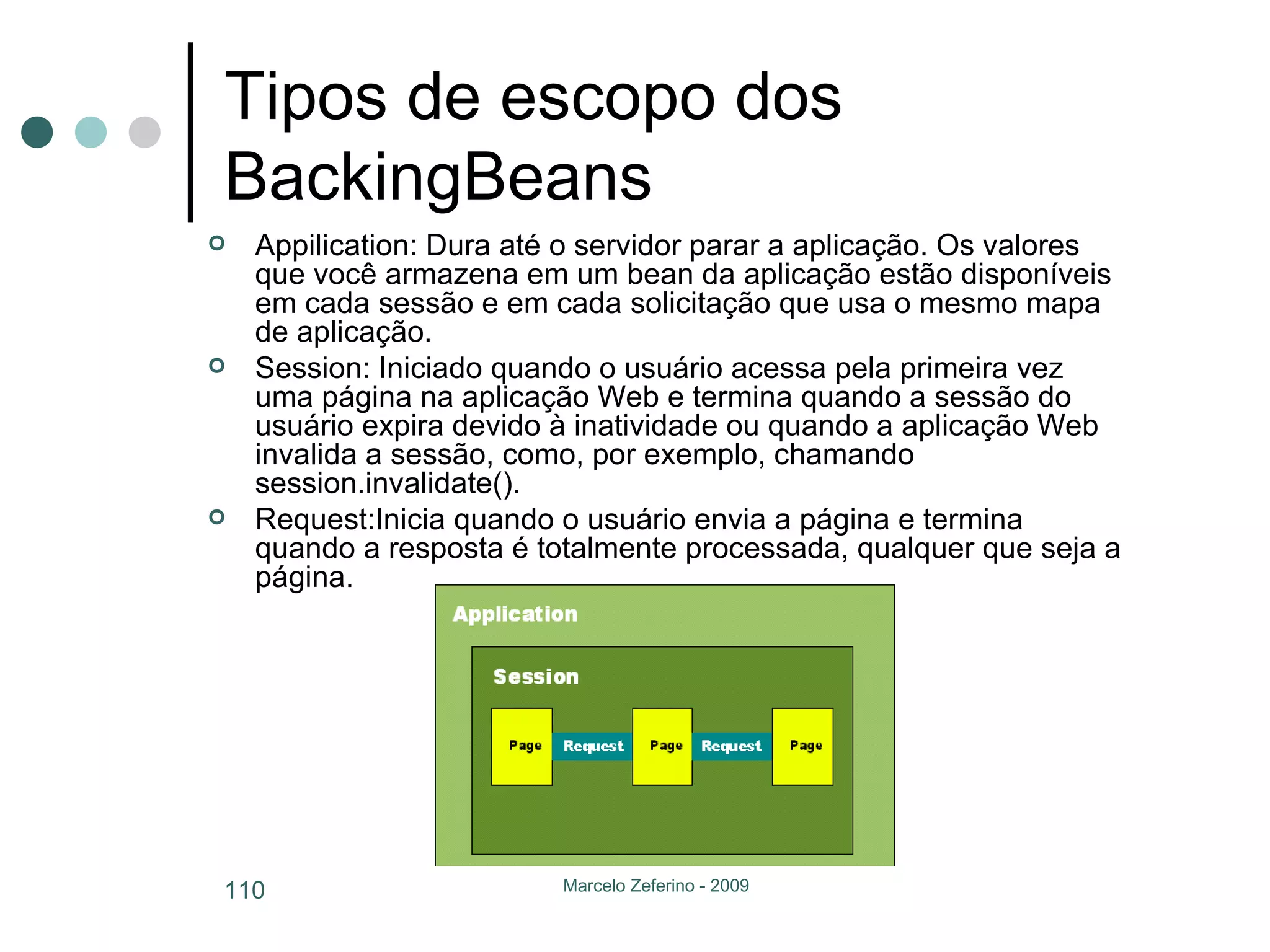 Tipos de escopo dos BackingBeans

Appilication: Dura até o servidor parar a aplicação. Os valores que você armazena em um bean da aplicação estão disponíveis em cada sessão e em cada solicitação que usa o mesmo mapa de aplicação.

Session: Iniciado quando o usuário acessa pela primeira vez uma página na aplicação Web e termina quando a sessão do usuário expira devido à inatividade ou quando a aplicação Web invalida a sessão, como, por exemplo, chamando session.invalidate().

Request:Inicia quando o usuário envia a página e termina quando a resposta é totalmente processada, qualquer que seja a página.

Application
Session
Page
Request
Page
Request
Page

110
Marcelo Zeferino - 2009